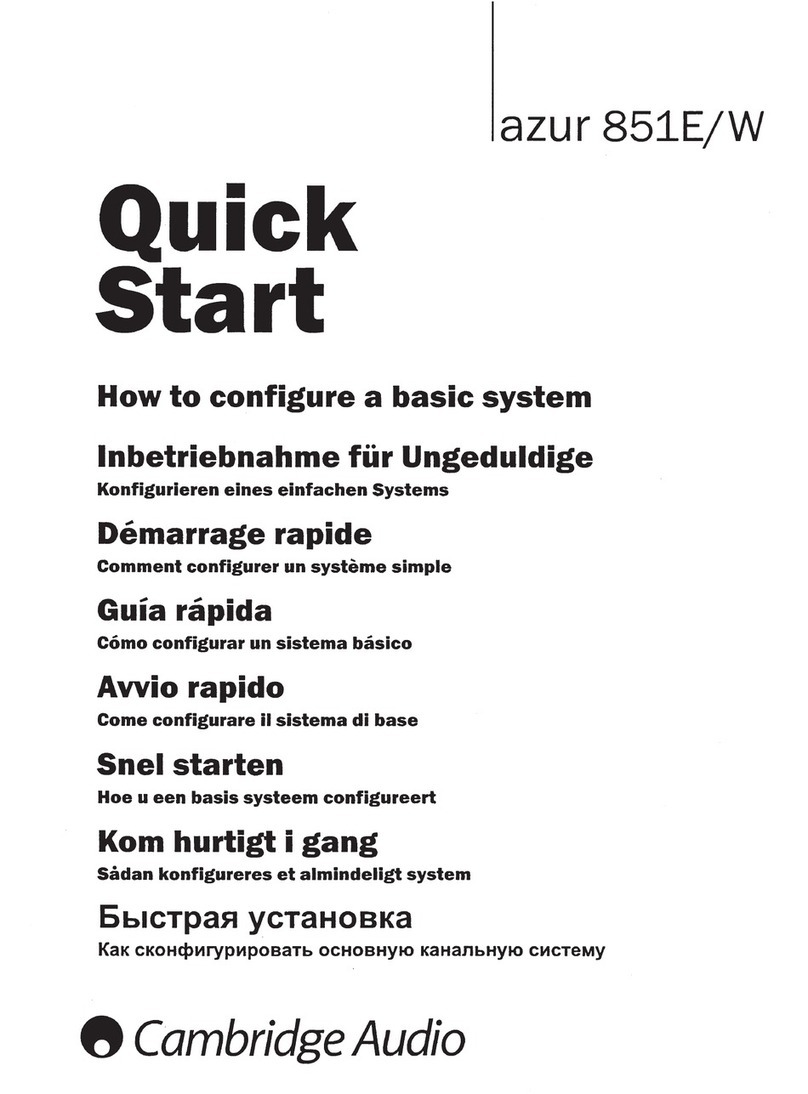 azur 851E/W

Quick Start

How to configure a basic system

Inbetriebnahme für Ungeduldige
Konfigurieren eines einfachen Systems

Démarrage rapide
Comment configurer un système simple

Guía rápida
Cómo configurar un sistema básico

Avvio rapido
Come configurare il sistema di base

Snel starten
Hoe u een basis systeem configureert

Kom hurtigt i gang
Sådan konfigureres et almindeligt system

Быстрая установка
Как сконфигурировать основную канальную систему

Cambridge Audio